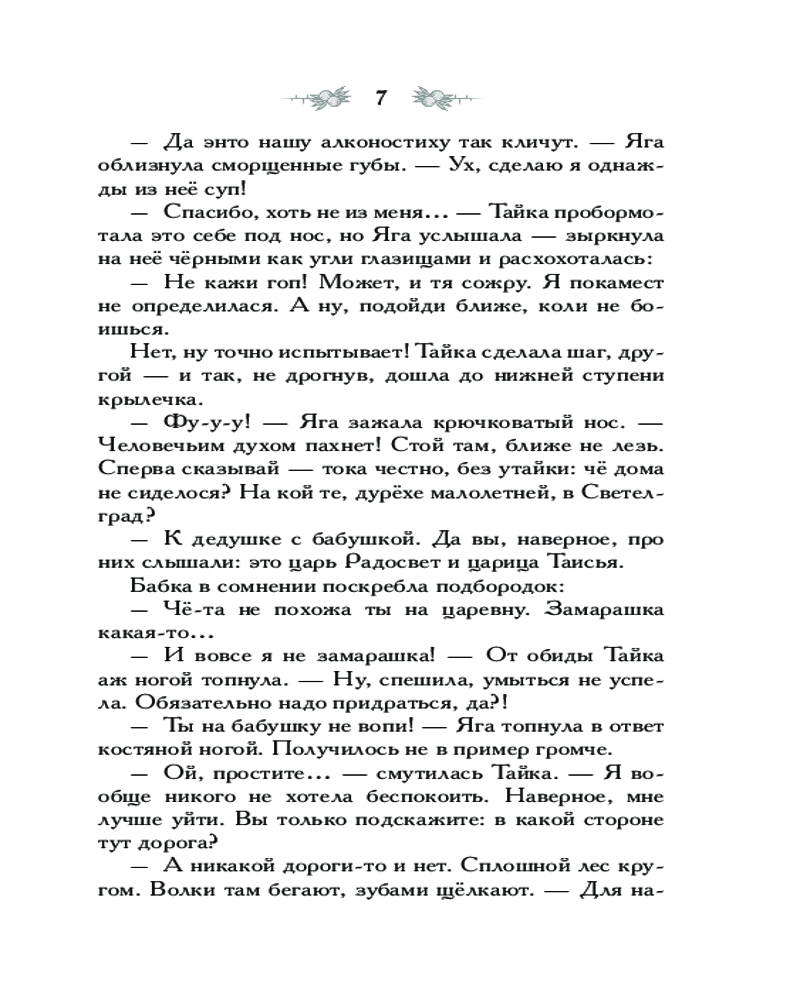 7

— Да энто нашу алконостиху так кличут. — Яга облизнула сморщенные губы. — Ух, сделаю я однажды из неё суп!

— Спасибо, хоть не из меня... — Тайка пробормотала это себе под нос, но Яга услышала — зыркнула на неё чёрными как угли глазищами и расхохоталась:

— Не кажи гоп! Может, и тя сожру. Я покамест не определилася. А ну, подойди ближе, коли не боишься.

Нет, ну точно испытывает! Тайка сделала шаг, другой — и так, не дрогнув, дошла до нижней ступени крылечка.

— Фу-у-у! — Яга зажала крючковатый нос. — Человечьим духом пахнет! Стой там, ближе не лезь. Сперва сказывай — тока честно, без утайки: чё дома не сиделося? На кой те, дурёхе малолетней, в Светелград?

— К дедушке с бабушкой. Да вы, наверное, про них слышали: это царь Радосвет и царица Таисья.

Бабка в сомнении поскребла подбородок:

— Чё-та не похожа ты на царевну. Замарашка какая-то...

— И вовсе я не замарашка! — От обиды Тайка аж ногой топнула. — Ну, спешила, умыться не успела. Обязательно надо придраться, да?!

— Ты на бабушку не вопи! — Яга топнула в ответ костяной ногой. Получилось не в пример громче.

— Ой, простите... — смутилась Тайка. — Я вообще никого не хотела беспокоить. Наверное, мне лучше уйти. Вы только подскажите: в какой стороне тут дорога?

— А никакой дороги-то и нет. Сплошной лес кругом. Волки там бегают, зубами щёлкают. — Для на-